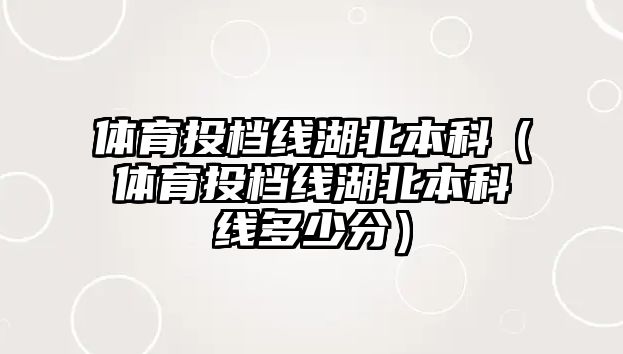 体育投档线湖北本科（体育投档线湖北本科线多少分）